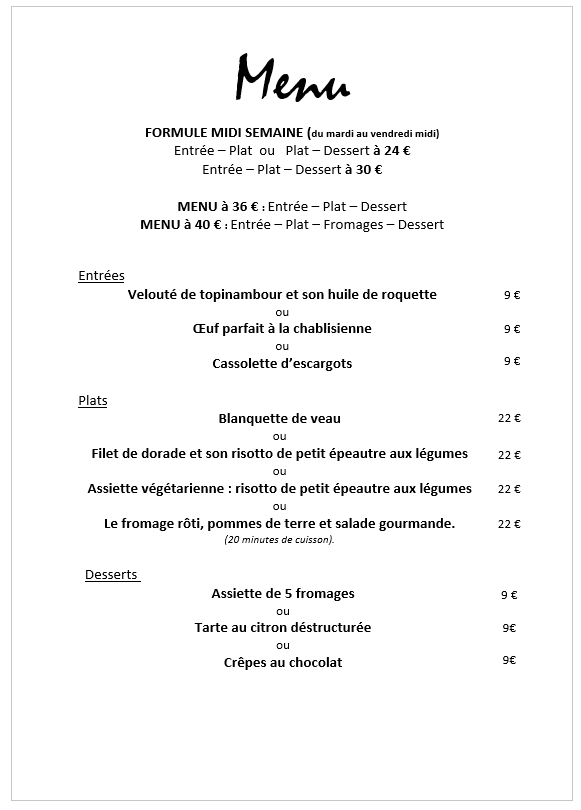 Menu

FORMULE MIDI SEMAINE (du mardi au vendredi midi)
Entrée – Plat ou Plat – Dessert à 24 €
Entrée – Plat – Dessert à 30 €

MENU à 36 € : Entrée – Plat – Dessert
MENU à 40 € : Entrée – Plat – Fromages – Dessert

Entrées
Velouté de topinambour et son huile de roquette 9 €
ou
Œuf parfait à la chablisienne 9 €
ou
Cassolette d'escargots 9 €

Plats
Blanquette de veau 22 €
ou
Filet de dorade et son risotto de petit épeautre aux légumes 22 €
ou
Assiette végétarienne : risotto de petit épeautre aux légumes 22 €
ou
Le fromage rôti, pommes de terre et salade gourmande. 22 €
(20 minutes de cuisson).

Desserts
Assiette de 5 fromages 9 €
ou
Tarte au citron déstructurée 9€
ou
Crêpes au chocolat 9€